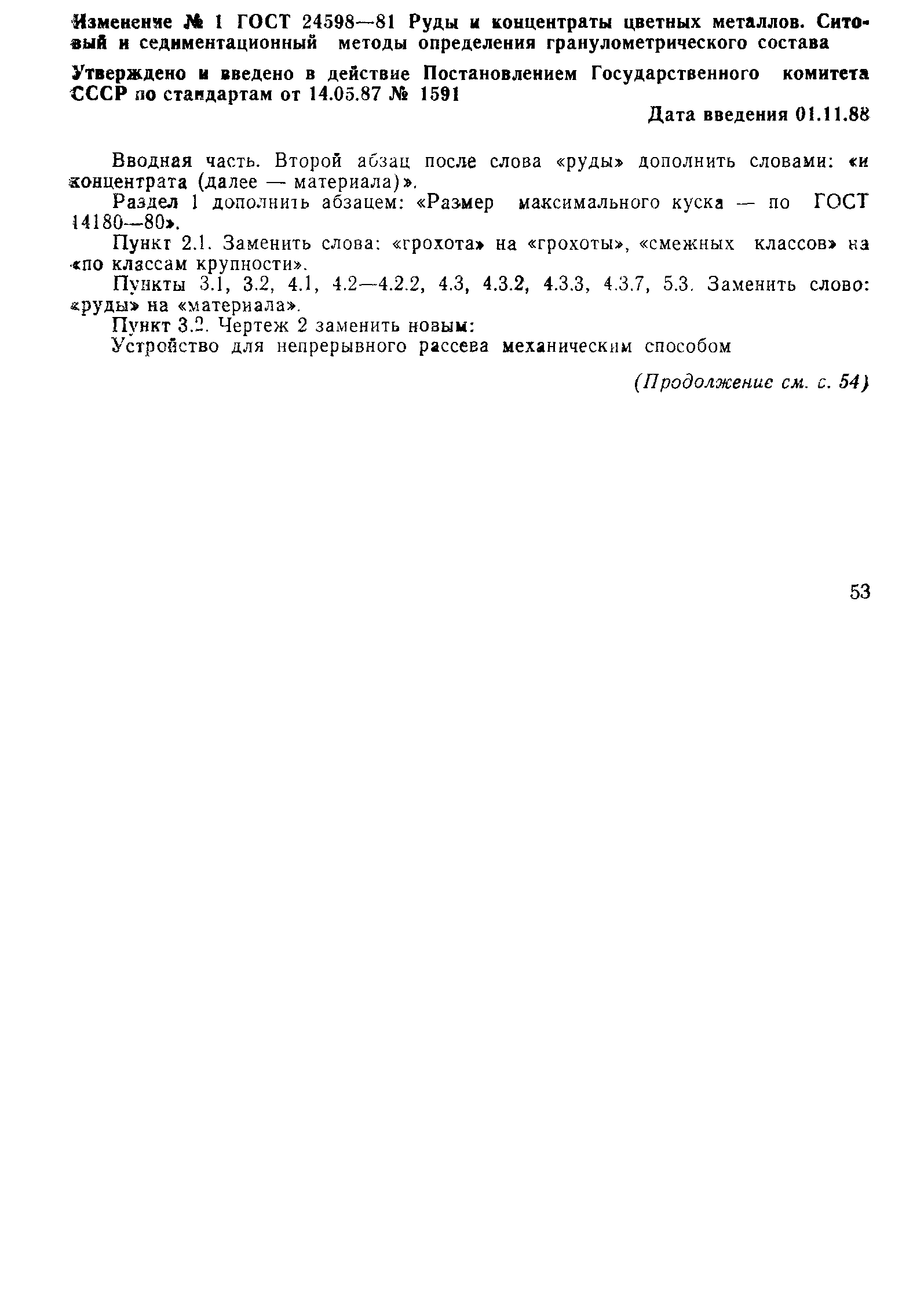 Изменение № 1 ГОСТ 24598—81 Руды и концентраты цветных металлов. Ситовый и седиментационный методы определения гранулометрического состава

Утверждено и введено в действие Постановлением Государственного комитета СССР по стандартам от 14.05.87 № 1591

Дата введения 01.11.88

Вводная часть. Второй абзац после слова «руды» дополнить словами: «и концентрата (далее — материала)».

Раздел 1 дополнить абзацем: «Размер максимального куска — по ГОСТ 14180—80».

Пункт 2.1. Заменить слова: «грохота» на «грохоты», «смежных классов» на «по классам крупности».

Пункты 3.1, 3.2, 4.1, 4.2—4.2.2, 4.3, 4.3.2, 4.3.3, 4.3.7, 5.3. Заменить слово: «руды» на «материала».

Пункт 3.2. Чертеж 2 заменить новым:

Устройство для непрерывного рассева механическим способом

(Продолжение см. с. 54)

53